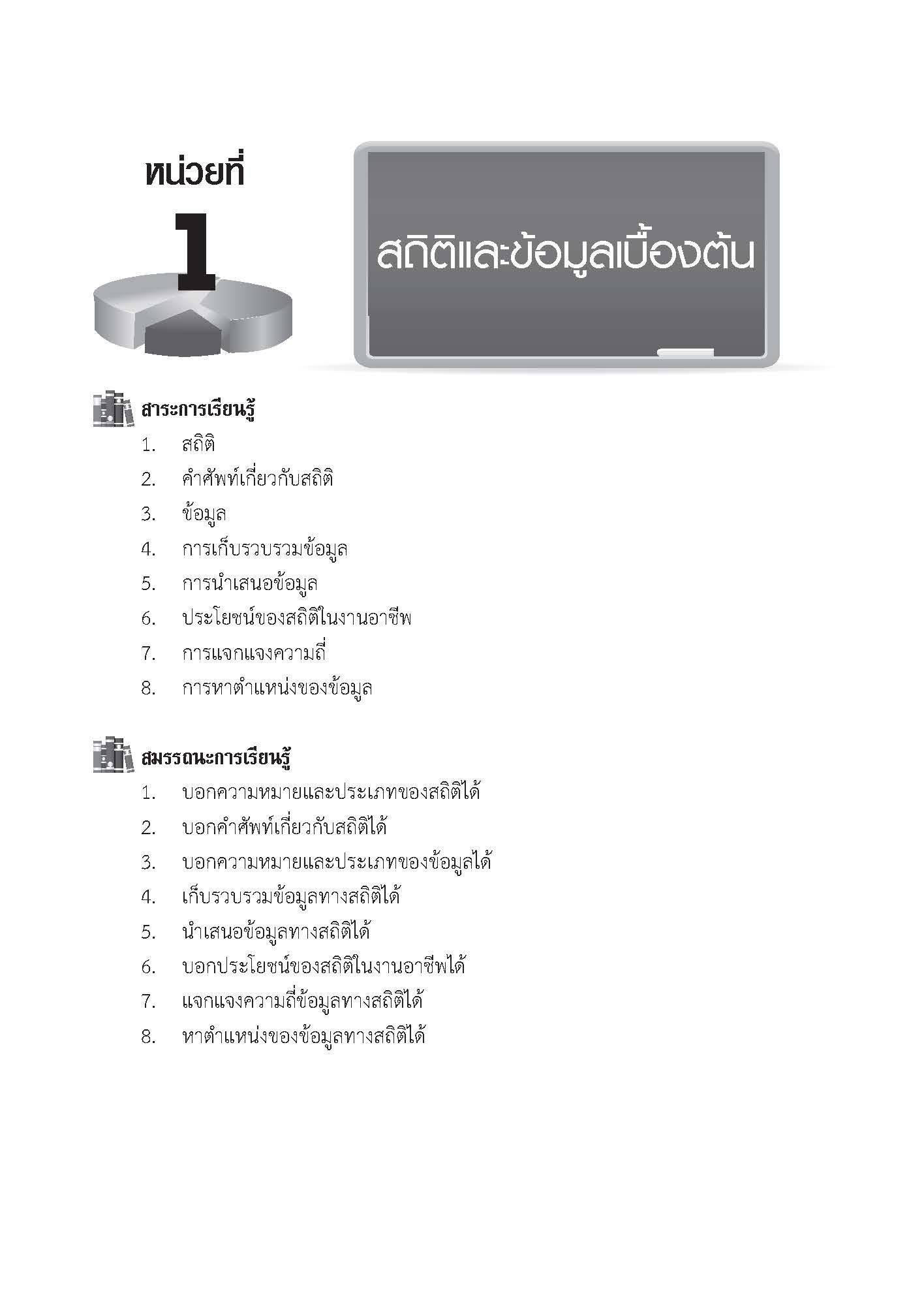 หน่วยที่

1

สถิติและข้อมูลเบื้องต้น

สาระการเรียนรู้

1. สถิติ
2. คำศัพท์เกี่ยวกับสถิติ
3. ข้อมูล
4. การเก็บรวบรวมข้อมูล
5. การนำเสนอข้อมูล
6. ประโยชน์ของสถิติในงานอาชีพ
7. การแจกแจงความถี่
8. การหาตำแหน่งของข้อมูล

สมรรถนะการเรียนรู้

1. บอกความหมายและประเภทของสถิติได้
2. บอกคำศัพท์เกี่ยวกับสถิติได้
3. บอกความหมายและประเภทของข้อมูลได้
4. เก็บรวบรวมข้อมูลทางสถิติได้
5. นำเสนอข้อมูลทางสถิติได้
6. บอกประโยชน์ของสถิติในงานอาชีพได้
7. แจกแจงความถี่ข้อมูลทางสถิติได้
8. หาตำแหน่งของข้อมูลทางสถิติได้